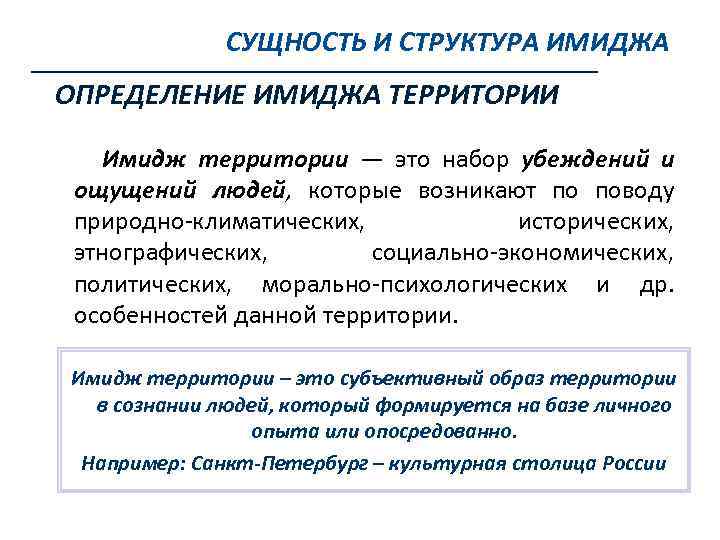 СУЩНОСТЬ И СТРУКТУРА ИМИДЖА

ОПРЕДЕЛЕНИЕ ИМИДЖА ТЕРРИТОРИИ

Имидж территории — это набор убеждений и ощущений людей, которые возникают по поводу природно-климатических, исторических, этнографических, социально-экономических, политических, морально-психологических и др. особенностей данной территории.

Имидж территории – это субъективный образ территории в сознании людей, который формируется на базе личного опыта или опосредованно.

Например: Санкт-Петербург – культурная столица России